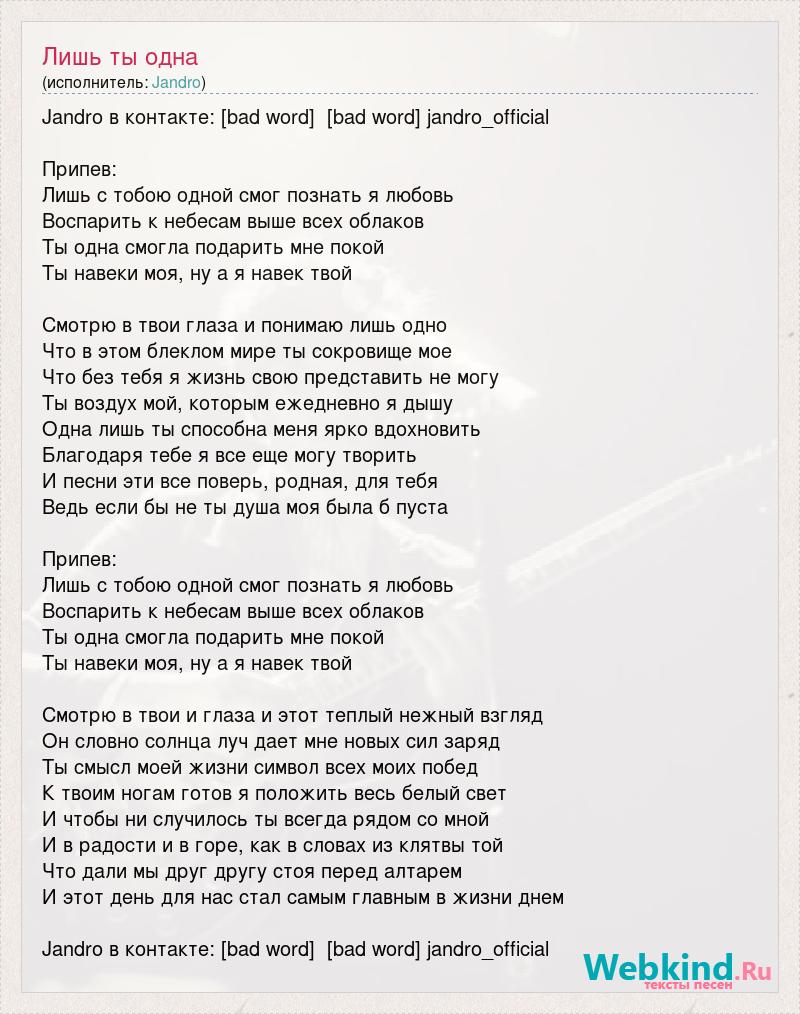 Лишь ты одна
(исполнитель: Jandro)

Jandro в контакте: [bad word] [bad word] jandro_official

Припев:
Лишь с тобою одной смог познать я любовь
Воспарить к небесам выше всех облаков
Ты одна смогла подарить мне покой
Ты навеки моя, ну а я навек твой

Смотрю в твои глаза и понимаю лишь одно
Что в этом блеклом мире ты сокровище мое
Что без тебя я жизнь свою представить не могу
Ты воздух мой, которым ежедневно я дышу
Одна лишь ты способна меня ярко вдохновить
Благодаря тебе я все еще могу творить
И песни эти все поверь, родная, для тебя
Ведь если бы не ты душа моя была б пуста

Припев:
Лишь с тобою одной смог познать я любовь
Воспарить к небесам выше всех облаков
Ты одна смогла подарить мне покой
Ты навеки моя, ну а я навек твой

Смотрю в твои и глаза и этот теплый нежный взгляд
Он словно солнца луч дает мне новых сил заряд
Ты смысл моей жизни символ всех моих побед
К твоим ногам готов я положить весь белый свет
И чтобы ни случилось ты всегда рядом со мной
И в радости и в горе, как в словах из клятвы той
Что дали мы друг другу стоя перед алтарем
И этот день для нас стал самым главным в жизни днем

Jandro в контакте: [bad word] [bad word] jandro_official

Webkind.Ru
тексты песен